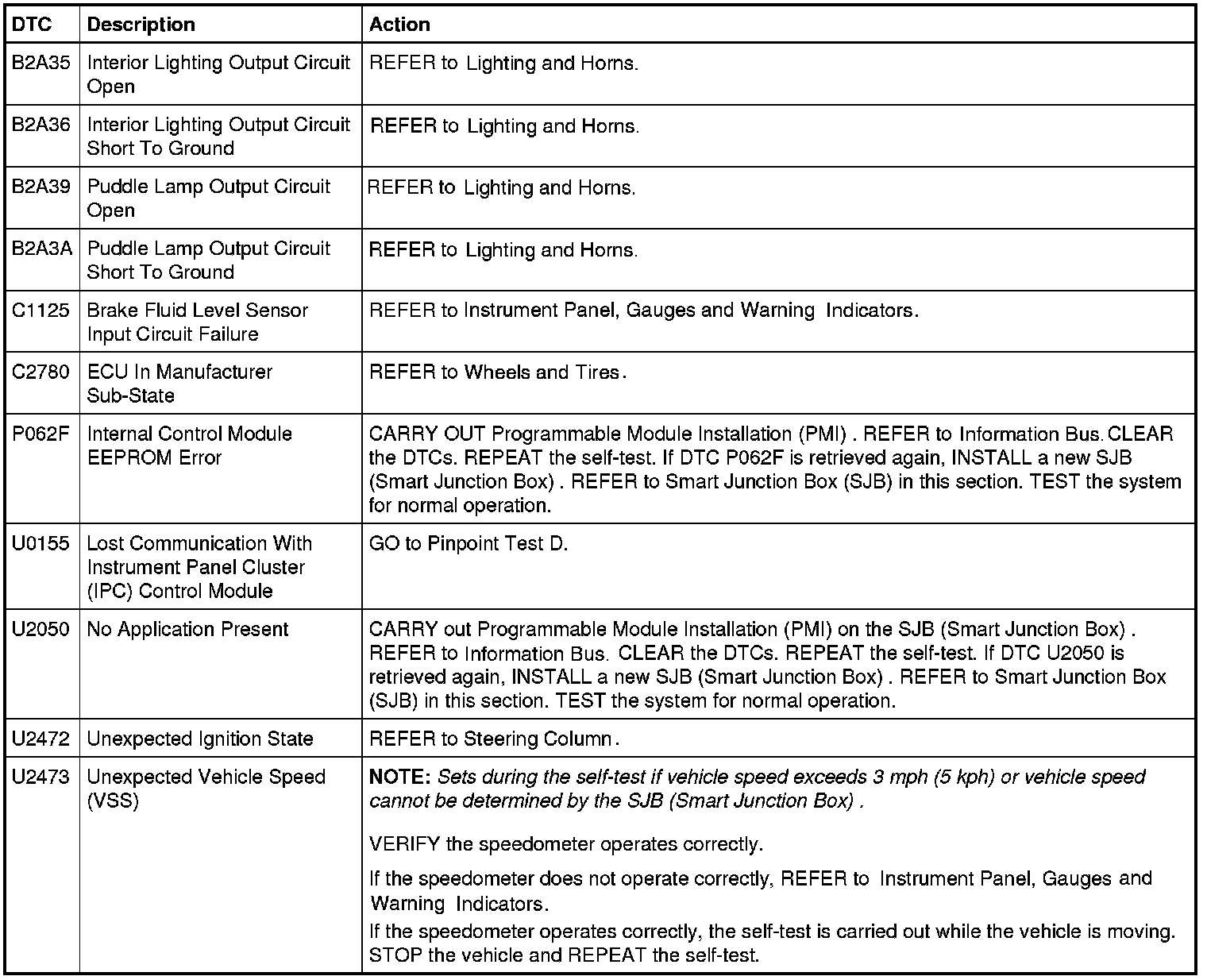 | DTC | Description | Action |
|---|---|---|
| B2A35 | Interior Lighting Output Circuit Open | REFER to Lighting and Horns. |
| B2A36 | Interior Lighting Output Circuit Short To Ground | REFER to Lighting and Horns. |
| B2A39 | Puddle Lamp Output Circuit Open | REFER to Lighting and Horns. |
| B2A3A | Puddle Lamp Output Circuit Short To Ground | REFER to Lighting and Horns. |
| C1125 | Brake Fluid Level Sensor Input Circuit Failure | REFER to Instrument Panel, Gauges and Warning Indicators. |
| C2780 | ECU In Manufacturer Sub-State | REFER to Wheels and Tires. |
| P062F | Internal Control Module EEPROM Error | CARRY OUT Programmable Module Installation (PMI) . REFER to Information Bus. CLEAR the DTCs. REPEAT the self-test. If DTC P062F is retrieved again, INSTALL a new SJB (Smart Junction Box) . REFER to Smart Junction Box (SJB) in this section. TEST the system for normal operation. |
| U0155 | Lost Communication With Instrument Panel Cluster (IPC) Control Module | GO to Pinpoint Test D. |
| U2050 | No Application Present | CARRY out Programmable Module Installation (PMI) on the SJB (Smart Junction Box) . REFER to Information Bus. CLEAR the DTCs. REPEAT the self-test. If DTC U2050 is retrieved again, INSTALL a new SJB (Smart Junction Box) . REFER to Smart Junction Box (SJB) in this section. TEST the system for normal operation. |
| U2472 | Unexpected Ignition State | REFER to Steering Column. |
| U2473 | Unexpected Vehicle Speed (VSS) | NOTE: Sets during the self-test if vehicle speed exceeds 3 mph (5 kph) or vehicle speed cannot be determined by the SJB (Smart Junction Box) . VERIFY the speedometer operates correctly. If the speedometer does not operate correctly, REFER to Instrument Panel, Gauges and Warning Indicators. If the speedometer operates correctly, the self-test is carried out while the vehicle is moving. STOP the vehicle and REPEAT the self-test. |